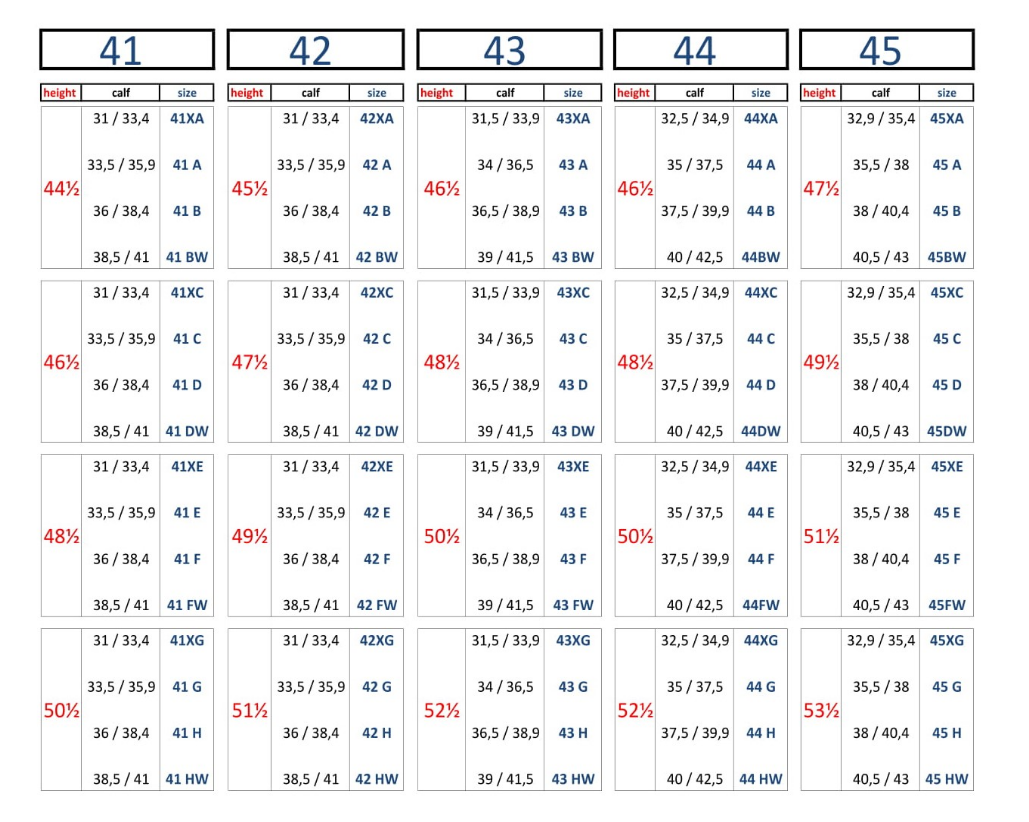 41

| height | calf | size |
|---|---|---|
| 44½ | 31 / 33,4 | 41XA |
| | 33,5 / 35,9 | 41 A |
| | 36 / 38,4 | 41 B |
| | 38,5 / 41 | 41 BW |
| 46½ | 31 / 33,4 | 41XC |
| | 33,5 / 35,9 | 41 C |
| | 36 / 38,4 | 41 D |
| | 38,5 / 41 | 41 DW |
| 48½ | 31 / 33,4 | 41XE |
| | 33,5 / 35,9 | 41 E |
| | 36 / 38,4 | 41 F |
| | 38,5 / 41 | 41 FW |
| 50½ | 31 / 33,4 | 41XG |
| | 33,5 / 35,9 | 41 G |
| | 36 / 38,4 | 41 H |
| | 38,5 / 41 | 41 HW |

42

| height | calf | size |
|---|---|---|
| 45½ | 31 / 33,4 | 42XA |
| | 33,5 / 35,9 | 42 A |
| | 36 / 38,4 | 42 B |
| | 38,5 / 41 | 42 BW |
| 47½ | 31 / 33,4 | 42XC |
| | 33,5 / 35,9 | 42 C |
| | 36 / 38,4 | 42 D |
| | 38,5 / 41 | 42 DW |
| 49½ | 31 / 33,4 | 42XE |
| | 33,5 / 35,9 | 42 E |
| | 36 / 38,4 | 42 F |
| | 38,5 / 41 | 42 FW |
| 51½ | 31 / 33,4 | 42XG |
| | 33,5 / 35,9 | 42 G |
| | 36 / 38,4 | 42 H |
| | 38,5 / 41 | 42 HW |

43

| height | calf | size |
|---|---|---|
| 46½ | 31,5 / 33,9 | 43XA |
| | 34 / 36,5 | 43 A |
| | 36,5 / 38,9 | 43 B |
| | 39 / 41,5 | 43 BW |
| 48½ | 31,5 / 33,9 | 43XC |
| | 34 / 36,5 | 43 C |
| | 36,5 / 38,9 | 43 D |
| | 39 / 41,5 | 43 DW |
| 50½ | 31,5 / 33,9 | 43XE |
| | 34 / 36,5 | 43 E |
| | 36,5 / 38,9 | 43 F |
| | 39 / 41,5 | 43 FW |
| 52½ | 31,5 / 33,9 | 43XG |
| | 34 / 36,5 | 43 G |
| | 36,5 / 38,9 | 43 H |
| | 39 / 41,5 | 43 HW |

44

| height | calf | size |
|---|---|---|
| 46½ | 32,5 / 34,9 | 44XA |
| | 35 / 37,5 | 44 A |
| | 37,5 / 39,9 | 44 B |
| | 40 / 42,5 | 44BW |
| 48½ | 32,5 / 34,9 | 44XC |
| | 35 / 37,5 | 44 C |
| | 37,5 / 39,9 | 44 D |
| | 40 / 42,5 | 44DW |
| 50½ | 32,5 / 34,9 | 44XE |
| | 35 / 37,5 | 44 E |
| | 37,5 / 39,9 | 44 F |
| | 40 / 42,5 | 44FW |
| 52½ | 32,5 / 34,9 | 44XG |
| | 35 / 37,5 | 44 G |
| | 37,5 / 39,9 | 44 H |
| | 40 / 42,5 | 44 HW |

45

| height | calf | size |
|---|---|---|
| 47½ | 32,9 / 35,4 | 45XA |
| | 35,5 / 38 | 45 A |
| | 38 / 40,4 | 45 B |
| | 40,5 / 43 | 45BW |
| 49½ | 32,9 / 35,4 | 45XC |
| | 35,5 / 38 | 45 C |
| | 38 / 40,4 | 45 D |
| | 40,5 / 43 | 45DW |
| 51½ | 32,9 / 35,4 | 45XE |
| | 35,5 / 38 | 45 E |
| | 38 / 40,4 | 45 F |
| | 40,5 / 43 | 45FW |
| 53½ | 32,9 / 35,4 | 45XG |
| | 35,5 / 38 | 45 G |
| | 38 / 40,4 | 45 H |
| | 40,5 / 43 | 45 HW |